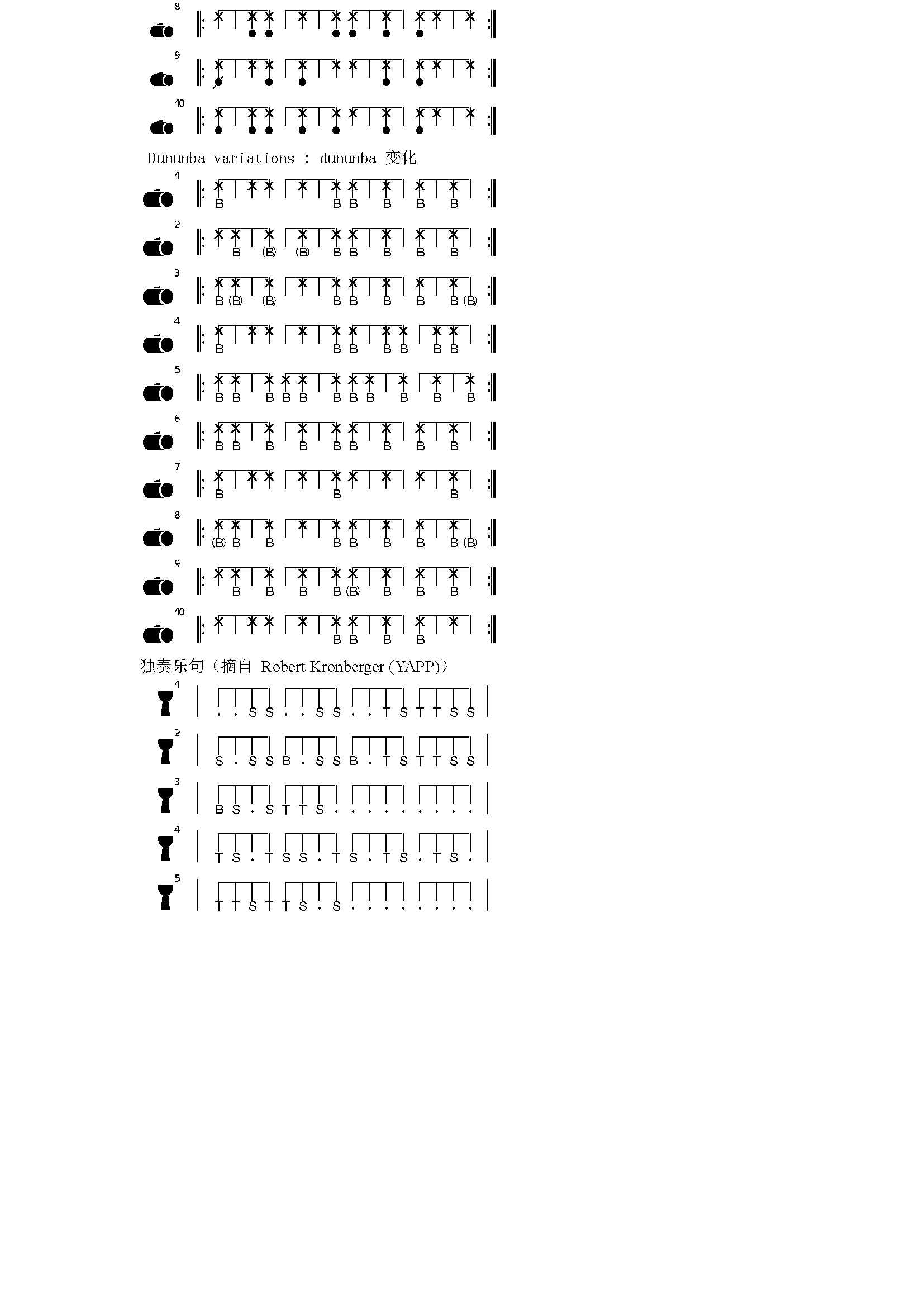 8

9

10

Dununba variations : dununba 变化

1
B B B B B B

2
B (B) (B) B B B B B

3
B (B) (B) B B B B B (B)

4
B B B B B B B

5
B B B B B B B B B B B

6
B B B B B B B B B

7
B B B

8
(B) B B B B B B B (B)

9
B B B B (B) B B B

10
B B B B

独奏乐句（摘自 Robert Kronberger (YAPP)）

1
. . S S . . S S . . T S T T S S

2
S . S S B . S S B . T S T T S S

3
B S . S T T S . . . . . . . . .

4
T S . T S S . T S . T S . T S .

5
T T S T T S . S . . . . . . . .